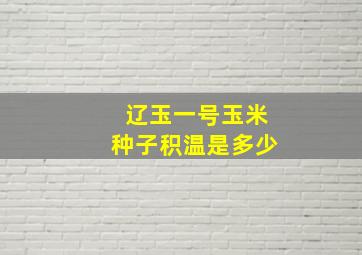 辽玉一号玉米
种子积温是多少